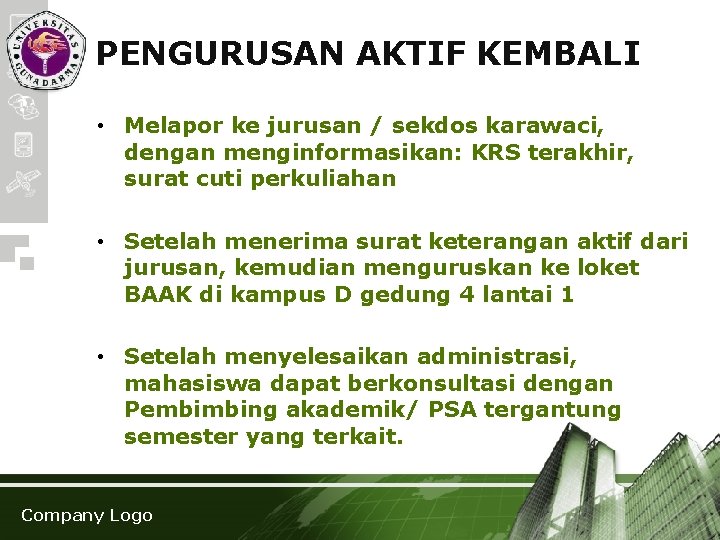 UNIVERSITAS GUNADARMA

PENGURUSAN AKTIF KEMBALI

• Melapor ke jurusan / sekdos karawaci, dengan menginformasikan: KRS terakhir, surat cuti perkuliahan

• Setelah menerima surat keterangan aktif dari jurusan, kemudian menguruskan ke loket BAAK di kampus D gedung 4 lantai 1

• Setelah menyelesaikan administrasi, mahasiswa dapat berkonsultasi dengan Pembimbing akademik/ PSA tergantung semester yang terkait.

Company Logo